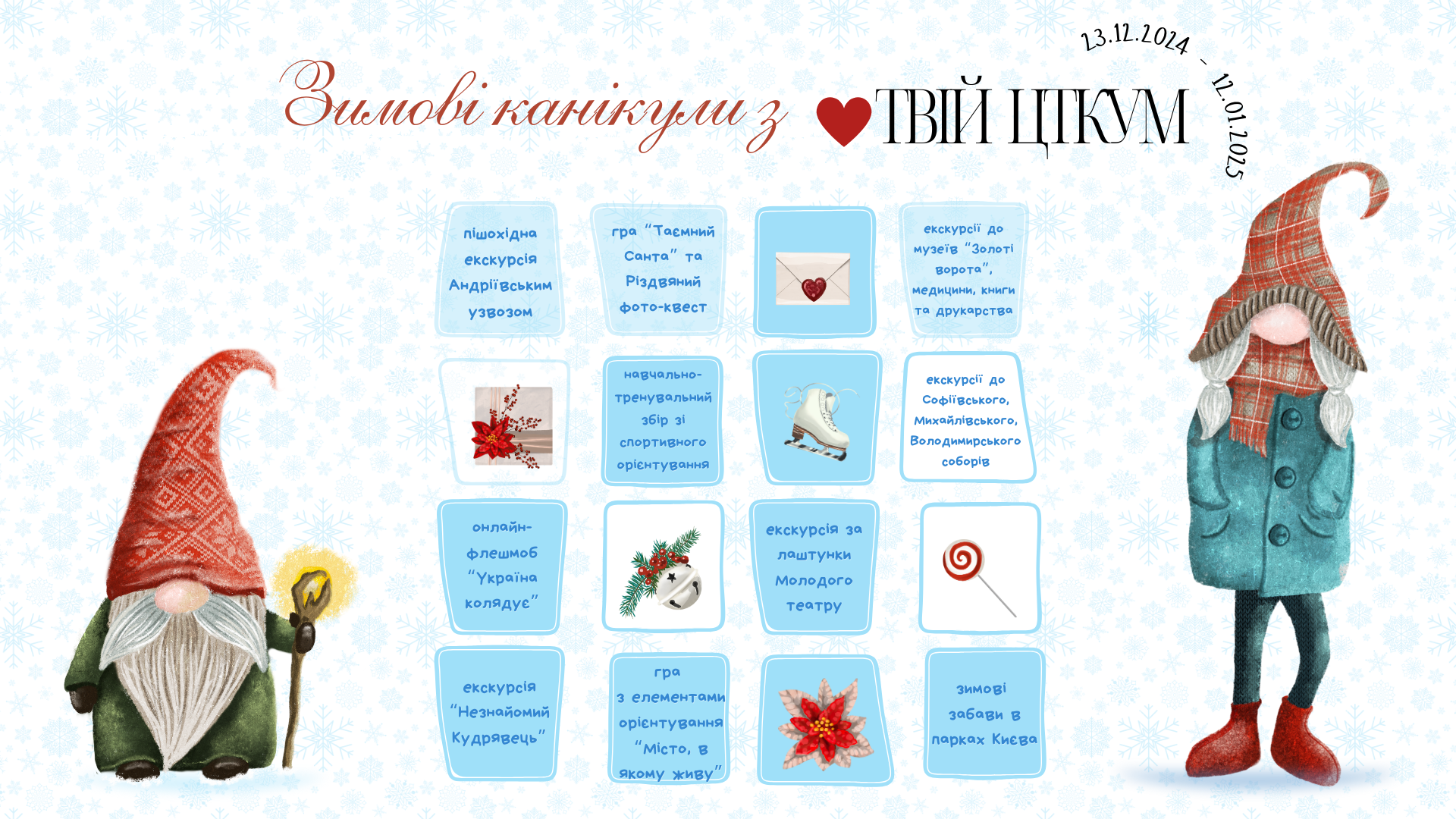 Зимові канікули з ТВІЙ ЦТКУМ

23.12.2024 - 12.01.2025

пішохідна екскурсія Андріївським узвозом

гра "Таємний Санта" та Різдвяний фото-квест

екскурсії до музеїв "Золоті ворота", медицини, книги та друкарства

навчально-тренувальний збір зі спортивного орієнтування

екскурсії до Софіївського, Михайлівського, Володимирського соборів

онлайн-флешмоб "Україна колядує"

екскурсія за лаштунки Молодого театру

екскурсія "Незнайомий Кудрявець"

гра з елементами орієнтування "Місто, в якому живу"

зимові забави в парках Києва